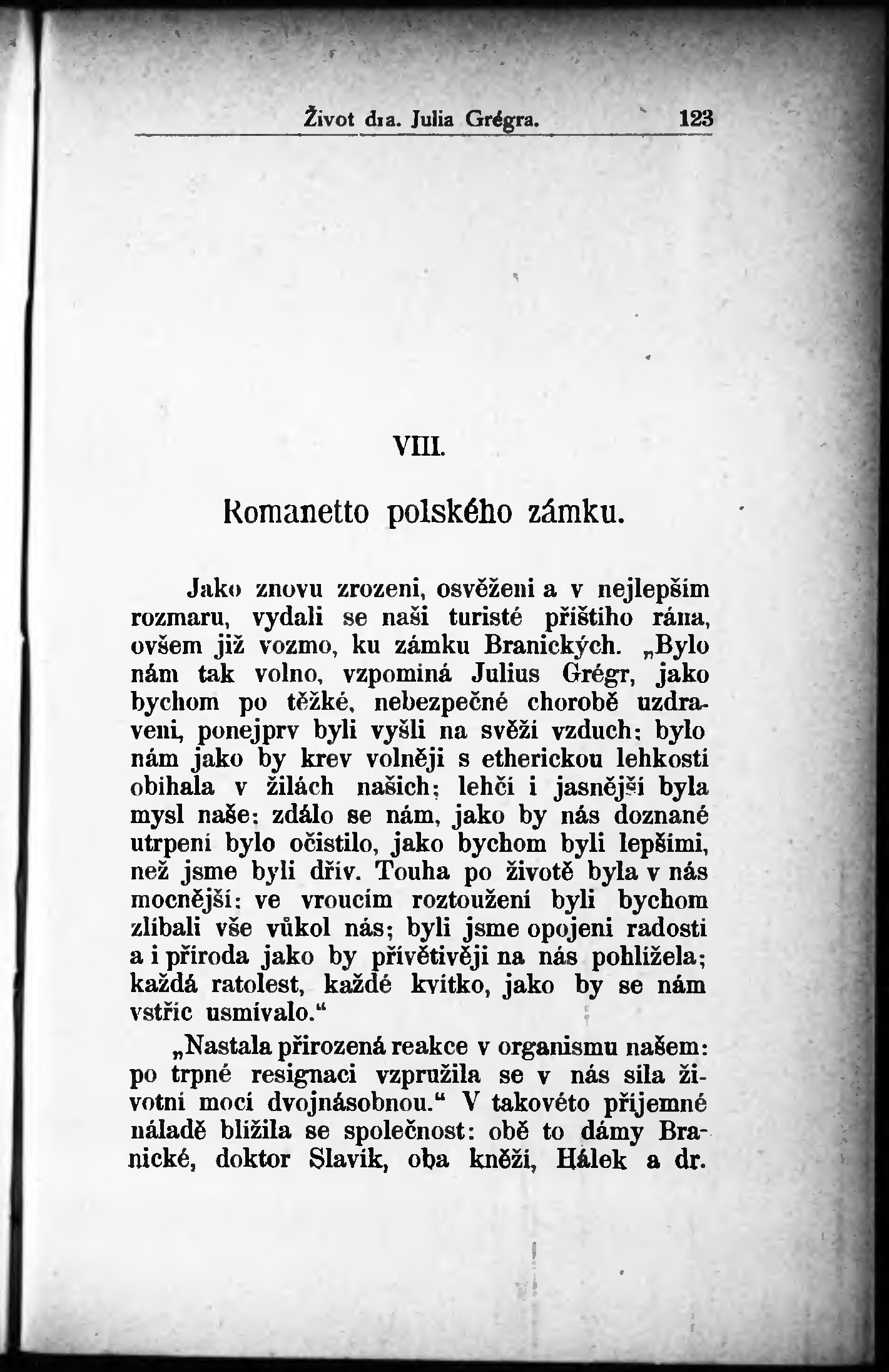 Život dra. Julia Grégra. 123

VIII.

Romanetto polského zámku.

Jako znovu zrozeni, osvěženi a v nejlepším rozmaru, vydali se naši turisté příštího rána, ovšem již vozmo, ku zámku Branických. „Bylo nám tak volno, vzpomíná Julius Grégr, jako bychom po těžké, nebezpečné chorobě uzdraveni, ponejprv byli vyšli na svěží vzduch; bylo nám jako by krev volněji s etherickou lehkostí obíhala v žilách našich; lehčí i jasnější byla mysl naše; zdálo se nám, jako by nás doznané utrpení bylo očistilo, jako bychom byli lepšími, než jsme byli dřív. Touha po životě byla v nás mocnější; ve vroucím roztoužení byli bychom zlíbali vše vůkol nás; byli jsme opojeni radostí a i příroda jako by přívětivěji na nás pohlížela; každá ratolest, každé kvítko, jako by se nám vstříc usmívalo.“

„Nastala přirozená reakce v organismu našem: po trpné resignaci vzpružila se v nás síla životní mocí dvojnásobnou.“ V takovéto příjemné náladě blížila se společnost: obě to dámy Branické, doktor Slavík, oba kněží, Hálek a dr.